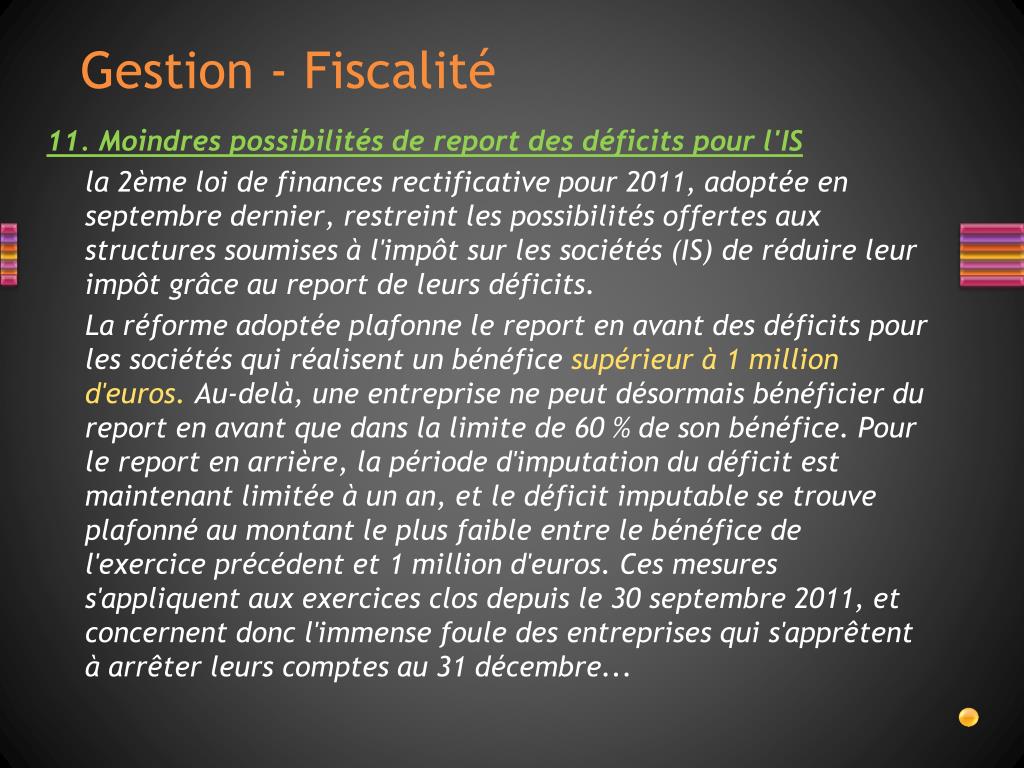 Gestion - Fiscalité

11. Moindres possibilités de report des déficits pour l'IS

la 2ème loi de finances rectificative pour 2011, adoptée en septembre dernier, restreint les possibilités offertes aux structures soumises à l'impôt sur les sociétés (IS) de réduire leur impôt grâce au report de leurs déficits.

La réforme adoptée plafonne le report en avant des déficits pour les sociétés qui réalisent un bénéfice supérieur à 1 million d'euros. Au-delà, une entreprise ne peut désormais bénéficier du report en avant que dans la limite de 60 % de son bénéfice. Pour le report en arrière, la période d'imputation du déficit est maintenant limitée à un an, et le déficit imputable se trouve plafonné au montant le plus faible entre le bénéfice de l'exercice précédent et 1 million d'euros. Ces mesures s'appliquent aux exercices clos depuis le 30 septembre 2011, et concernent donc l'immense foule des entreprises qui s'apprêtent à arrêter leurs comptes au 31 décembre...